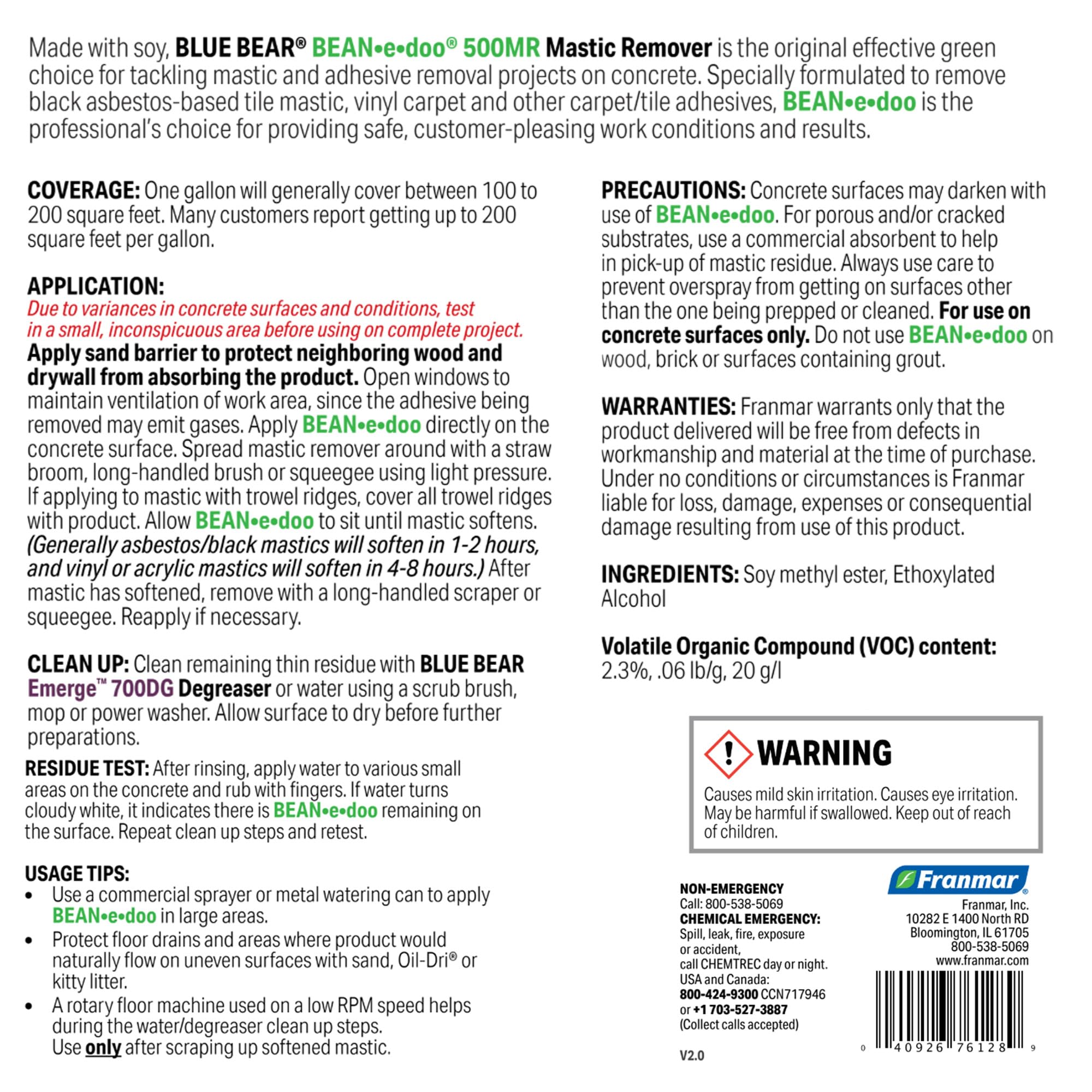 Made with soy, BLUE BEAR® BEAN•e•doo® 500MR Mastic Remover is the original effective green choice for tackling mastic and adhesive removal projects on concrete. Specially formulated to remove black asbestos-based tile mastic, vinyl carpet and other carpet/tile adhesives, BEAN•e•doo is the professional's choice for providing safe, customer-pleasing work conditions and results.

COVERAGE: One gallon will generally cover between 100 to 200 square feet. Many customers report getting up to 200 square feet per gallon.

APPLICATION:
Due to variances in concrete surfaces and conditions, test in a small, inconspicuous area before using on complete project.
Apply sand barrier to protect neighboring wood and drywall from absorbing the product. Open windows to maintain ventilation of work area, since the adhesive being removed may emit gases. Apply BEAN•e•doo directly on the concrete surface. Spread mastic remover around with a straw broom, long-handled brush or squeegee using light pressure. If applying to mastic with trowel ridges, cover all trowel ridges with product. Allow BEAN•e•doo to sit until mastic softens. (Generally asbestos/black mastics will soften in 1-2 hours, and vinyl or acrylic mastics will soften in 4-8 hours.) After mastic has softened, remove with a long-handled scraper or squeegee. Reapply if necessary.

CLEAN UP: Clean remaining thin residue with BLUE BEAR Emerge™ 700DG Degreaser or water using a scrub brush, mop or power washer. Allow surface to dry before further preparations.

RESIDUE TEST: After rinsing, apply water to various small areas on the concrete and rub with fingers. If water turns cloudy white, it indicates there is BEAN•e•doo remaining on the surface. Repeat clean up steps and retest.

USAGE TIPS:
• Use a commercial sprayer or metal watering can to apply BEAN•e•doo in large areas.
• Protect floor drains and areas where product would naturally flow on uneven surfaces with sand, Oil-Dri® or kitty litter.
• A rotary floor machine used on a low RPM speed helps during the water/degreaser clean up steps. Use only after scraping up softened mastic.

PRECAUTIONS: Concrete surfaces may darken with use of BEAN•e•doo. For porous and/or cracked substrates, use a commercial absorbent to help in pick-up of mastic residue. Always use care to prevent overspray from getting on surfaces other than the one being prepped or cleaned. For use on concrete surfaces only. Do not use BEAN•e•doo on wood, brick or surfaces containing grout.

WARRANTIES: Franmar warrants only that the product delivered will be free from defects in workmanship and material at the time of purchase. Under no conditions or circumstances is Franmar liable for loss, damage, expenses or consequential damage resulting from use of this product.

INGREDIENTS: Soy methyl ester, Ethoxylated Alcohol

Volatile Organic Compound (VOC) content:
2.3%, .06 lb/g, 20 g/l

WARNING
Causes mild skin irritation. Causes eye irritation. May be harmful if swallowed. Keep out of reach of children.

NON-EMERGENCY
Call: 800-538-5069
CHEMICAL EMERGENCY:
Spill, leak, fire, exposure or accident,
call CHEMTREC day or night.
USA and Canada:
800-424-9300 CCN717946
or +1 703-527-3887
(Collect calls accepted)

V2.0

Franmar
Franmar, Inc.
10282 E 1400 North RD
Bloomington, IL 61705
800-538-5069
www.franmar.com

0 40926 76128 9